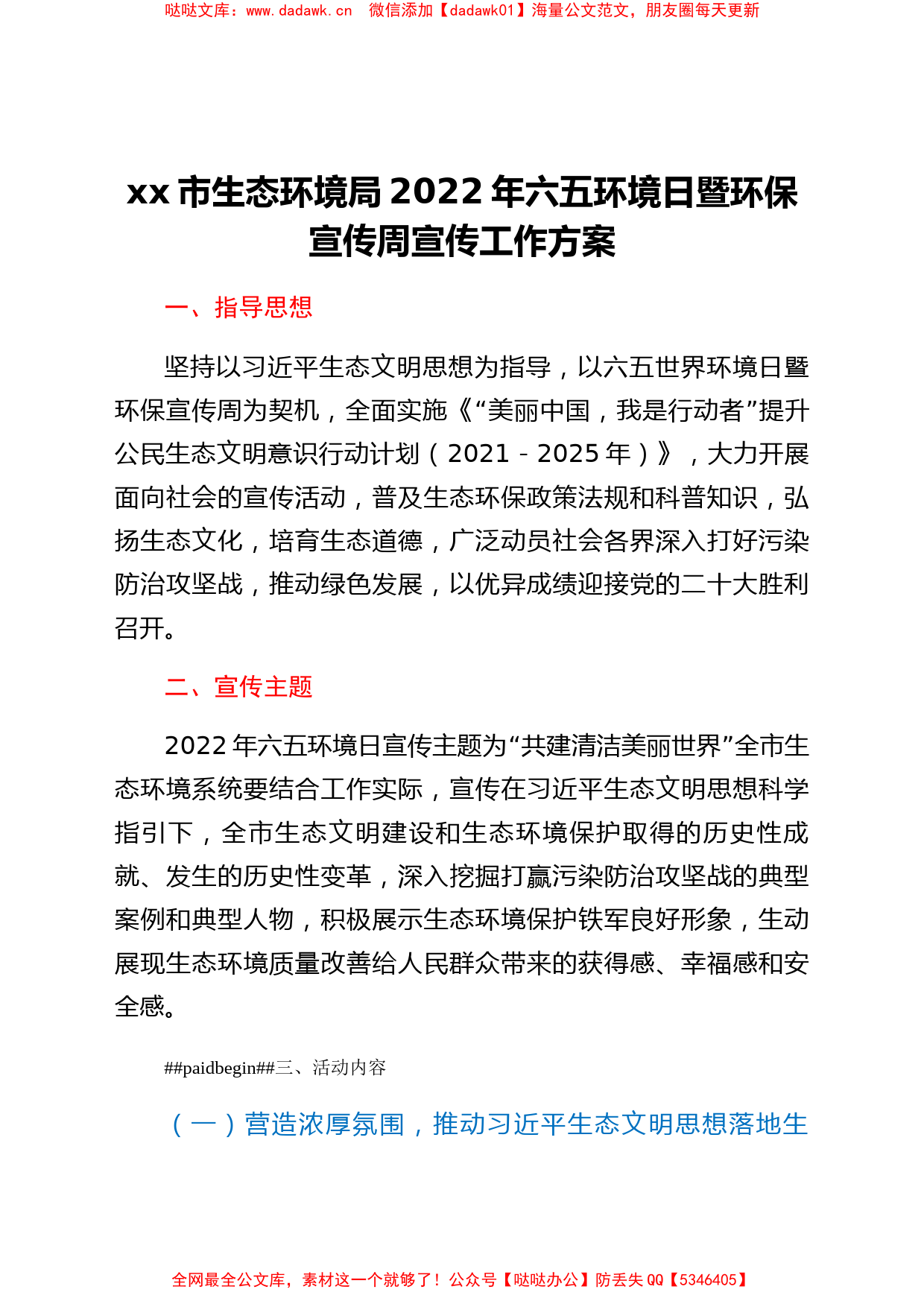 哒哒文库：www.dadawk.cn　微信添加【dadawk01】海量公文范文，朋友圈每天更新

xx 市生态环境局 2022 年六五环境日暨环保宣传周宣传工作方案

一、指导思想

坚持以习近平生态文明思想为指导，以六五世界环境日暨环保宣传周为契机，全面实施《“美丽中国，我是行动者”提升公民生态文明意识行动计划（2021－2025 年）》，大力开展面向社会的宣传活动，普及生态环保政策法规和科普知识，弘扬生态文化，培育生态道德，广泛动员社会各界深入打好污染防治攻坚战，推动绿色发展，以优异成绩迎接党的二十大胜利召开。

二、宣传主题

2022 年六五环境日宣传主题为“共建清洁美丽世界”全市生态环境系统要结合工作实际，宣传在习近平生态文明思想科学指引下，全市生态文明建设和生态环境保护取得的历史性成就、发生的历史性变革，深入挖掘打赢污染防治攻坚战的典型案例和典型人物，积极展示生态环境保护铁军良好形象，生动展现生态环境质量改善给人民群众带来的获得感、幸福感和安全感。

##paidbegin##三、活动内容

（一）营造浓厚氛围，推动习近平生态文明思想落地生

全网最全公文库，素材这一个就够了！公众号【哒哒办公】防丢失 QQ【5346405】